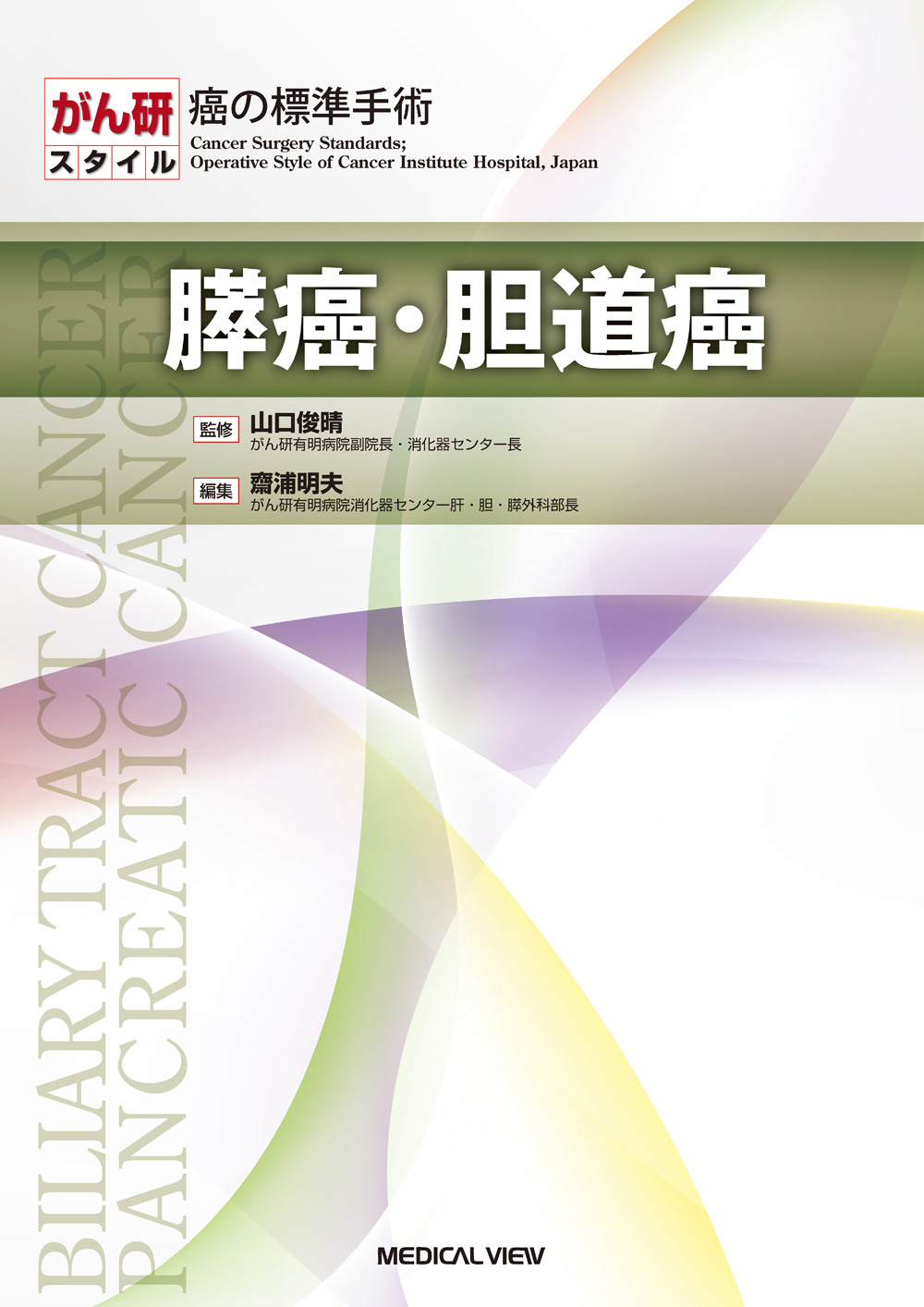 がん研
スタイル
癌の標準手術
Cancer Surgery Standards;
Operative Style of Cancer Institute Hospital, Japan

膵癌・胆道癌

監修 山口俊晴
がん研有明病院副院長・消化器センター長

編集 齋浦明夫
がん研有明病院消化器センター肝・胆・膵外科部長

BILIARY TRACT CANCER
PANCREATIC CANCER

MEDICAL VIEW